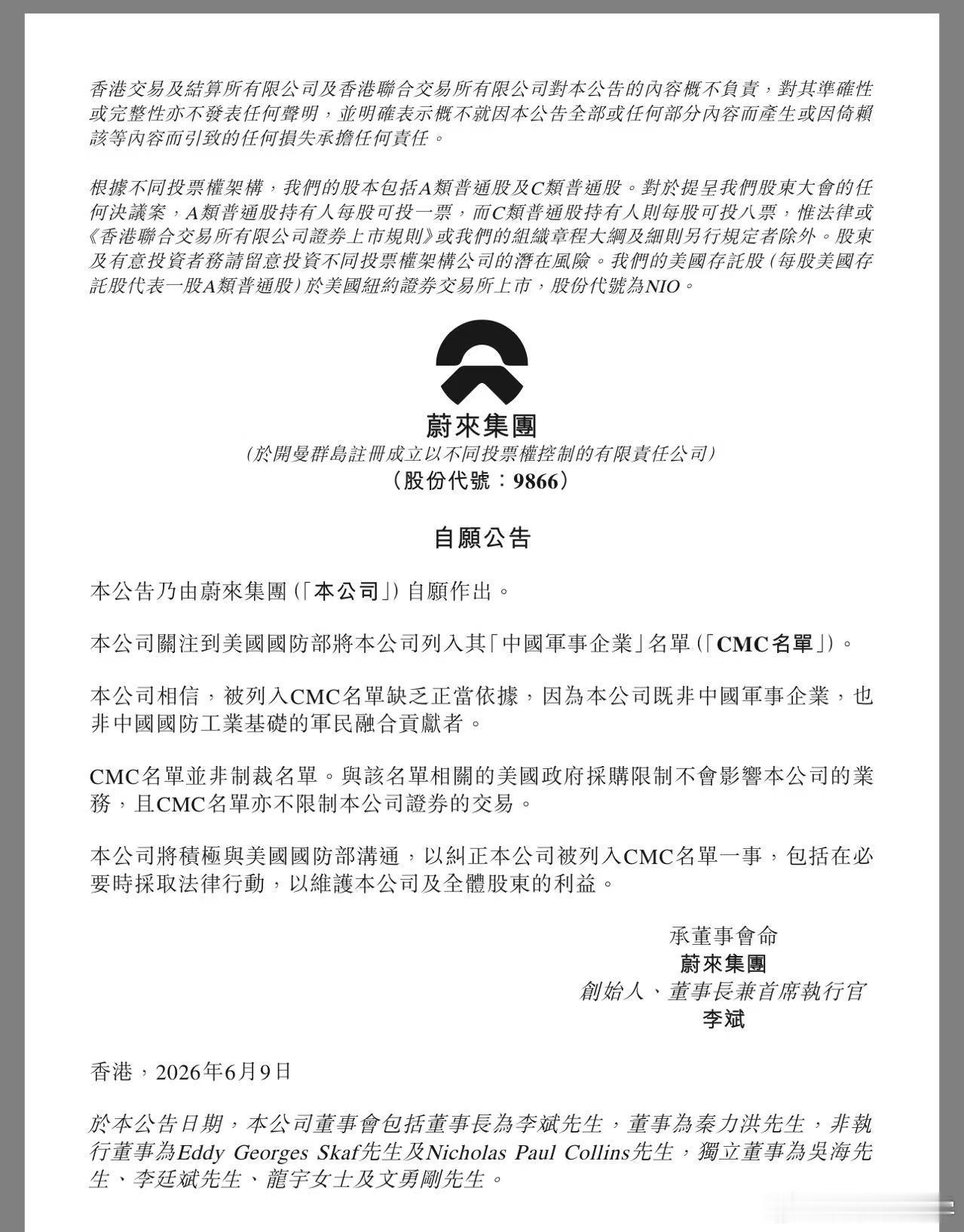 香港交易及結算所有限公司及香港聯合交易所有限公司對本公告的內容概不負責，對其準確性或完整性亦不發表任何聲明，並明確表示概不就因本公告全部或任何部分內容而產生或因倚賴該等內容而引致的任何損失承擔任何責任。

根據不同投票權架構，我們的股本包括A類普通股及C類普通股。對於提呈我們股東大會的任何決議案，A類普通股持有人每股可投一票，而C類普通股持有人則每股可投八票，惟法律或《香港聯合交易所有限公司證券上市規則》或我們的組織章程大綱及細則另行規定者除外。股東及有意投資者務請留意投資不同投票權架構公司的潛在風險。我們的美國存託股(每股美國存託股代表一股A類普通股)於美國紐約證券交易所上市，股份代號為NIO。

蔚來集團
(於開曼群島註冊成立以不同投票權控制的有限責任公司)
(股份代號：9866)

自願公告

本公告乃由蔚來集團(「本公司」)自願作出。

本公司關注到美國國防部將本公司列入其「中國軍事企業」名單(「CMC名單」)。

本公司相信，被列入CMC名單缺乏正當依據，因為本公司既非中國軍事企業，也非中國國防工業基礎的軍民融合貢獻者。

CMC名單並非制裁名單。與該名單相關的美國政府採購限制不會影響本公司的業務，且CMC名單亦不限制本公司證券的交易。

本公司將積極與美國國防部溝通，以糾正本公司被列入CMC名單一事，包括在必要時採取法律行動，以維護本公司及全體股東的利益。

承董事會命
蔚來集團
創始人、董事長兼首席執行官
李斌

香港，2026年6月9日

於本公告日期，本公司董事會包括董事長為李斌先生，董事為秦力洪先生，非執行董事為Eddy Georges Skaf先生及Nicholas Paul Collins先生，獨立董事為吳海先生、李廷斌先生、龍宇女士及文勇剛先生。